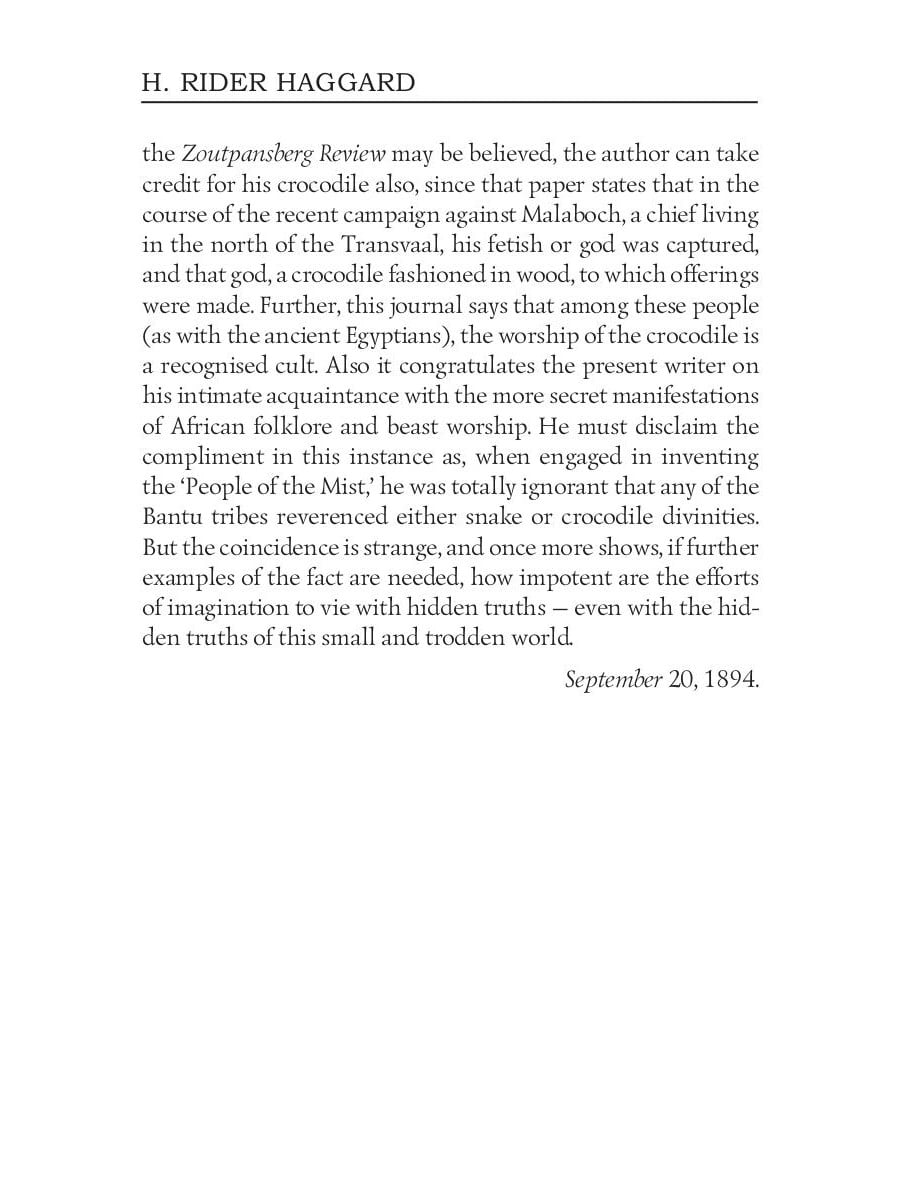 H. RIDER HAGGARD

the Zoutpansberg Review may be believed, the author can take credit for his crocodile also, since that paper states that in the course of the recent campaign against Malaboch, a chief living in the north of the Transvaal, his fetish or god was captured, and that god, a crocodile fashioned in wood, to which offerings were made. Further, this journal says that among these people (as with the ancient Egyptians), the worship of the crocodile is a recognised cult. Also it congratulates the present writer on his intimate acquaintance with the more secret manifestations of African folklore and beast worship. He must disclaim the compliment in this instance as, when engaged in inventing the 'People of the Mist,' he was totally ignorant that any of the Bantu tribes reverenced either snake or crocodile divinities. But the coincidence is strange, and once more shows, if further examples of the fact are needed, how impotent are the efforts of imagination to vie with hidden truths — even with the hidden truths of this small and trodden world.

September 20, 1894.